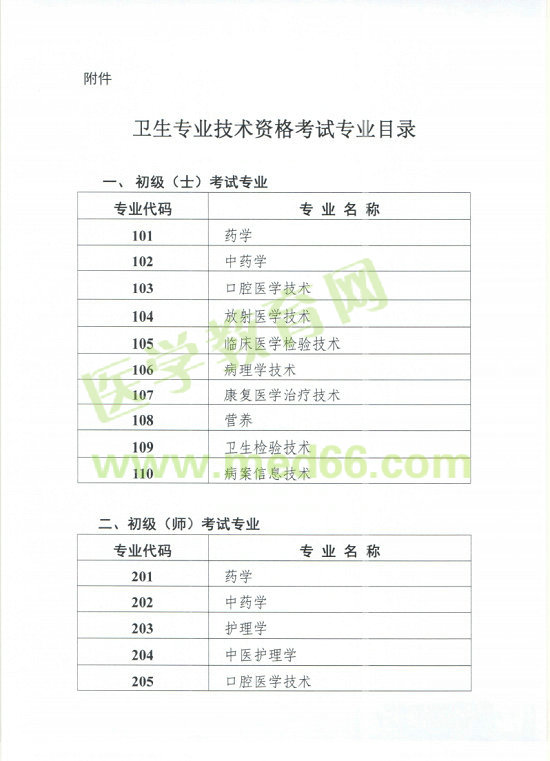 附件

卫生专业技术资格考试专业目录

一、初级（士）考试专业

| 专业代码 | 专业名称 |
|---|---|
| 101 | 药学 |
| 102 | 中药学 |
| 103 | 口腔医学技术 |
| 104 | 放射医学技术 |
| 105 | 临床医学检验技术 |
| 106 | 病理学技术 |
| 107 | 康复医学治疗技术 |
| 108 | 营养 |
| 109 | 卫生检验技术 |
| 110 | 病案信息技术 |

二、初级（师）考试专业

| 专业代码 | 专业名称 |
|---|---|
| 201 | 药学 |
| 202 | 中药学 |
| 203 | 护理学 |
| 204 | 中医护理学 |
| 205 | 口腔医学技术 |

医学教育网
www.med66.com